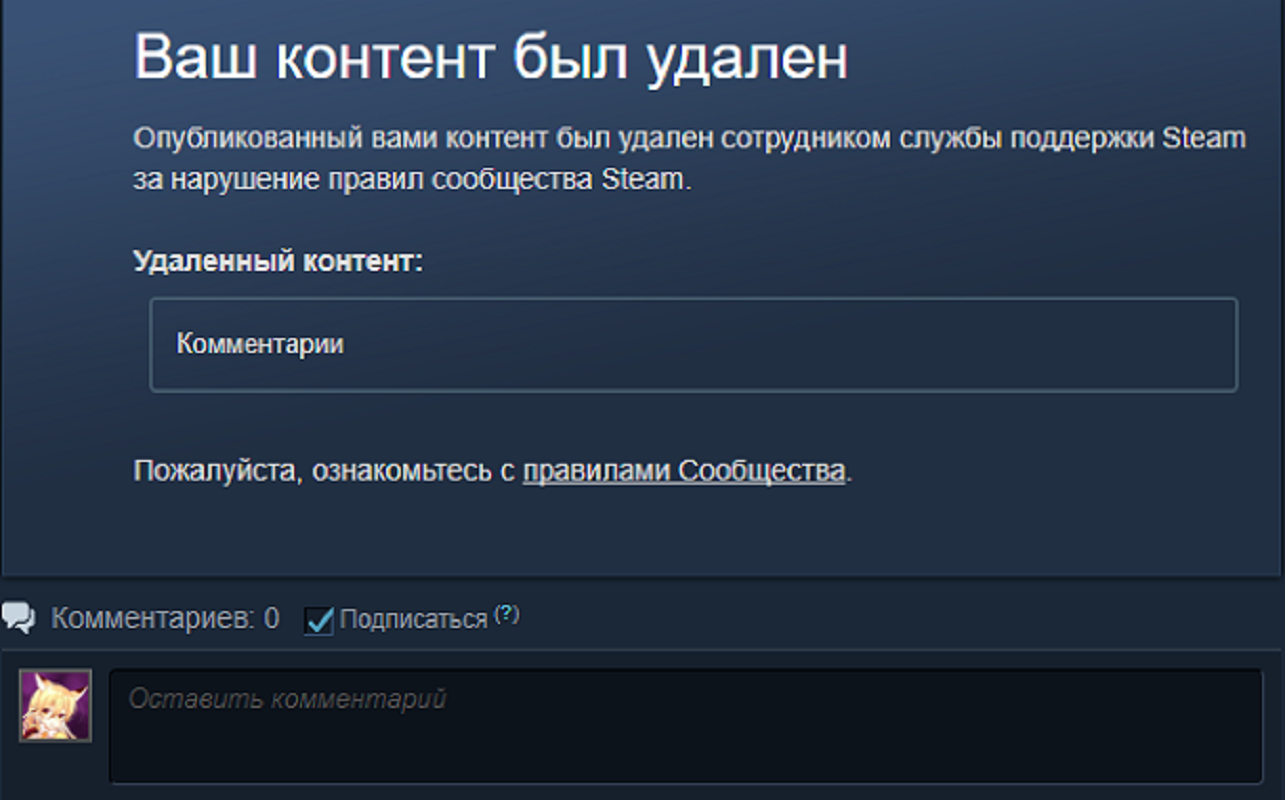 Ваш контент был удален

Опубликованный вами контент был удален сотрудником службы поддержки Steam за нарушение правил сообщества Steam.

Удаленный контент:

Комментарии

Пожалуйста, ознакомьтесь с правилами Сообщества.

Комментариев: 0 Подписаться (?)

Оставить комментарий